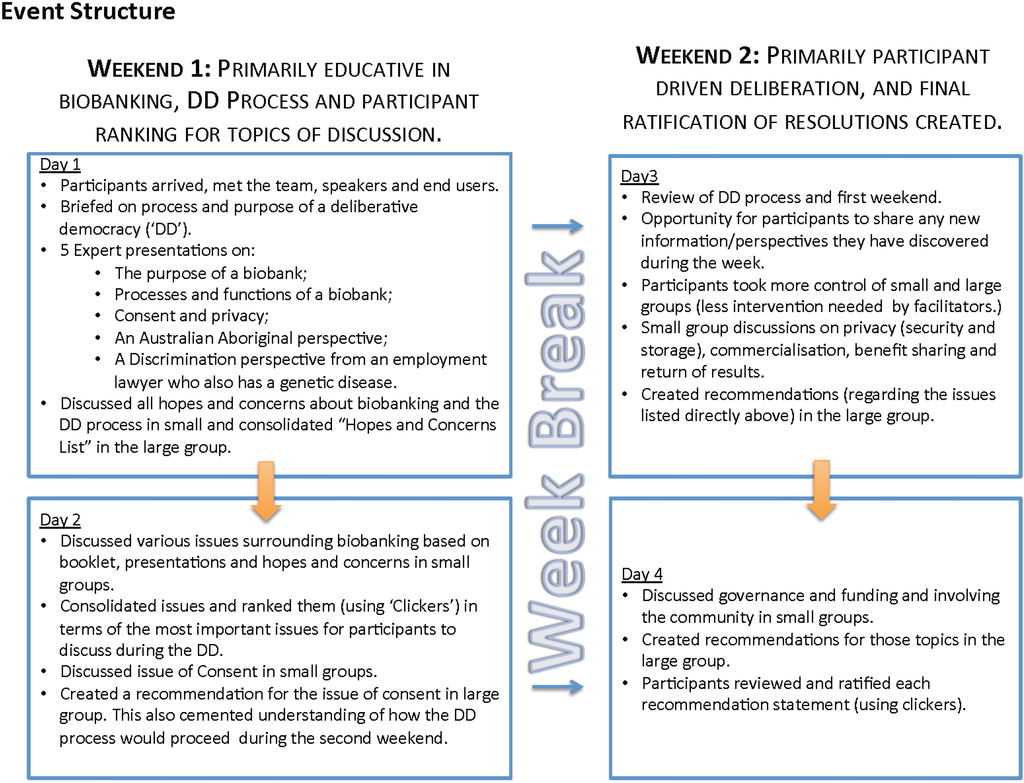 Event Structure

WEEKEND 1: PRIMARILY EDUCATIVE IN BIOBANKING, DD PROCESS AND PARTICIPANT RANKING FOR TOPICS OF DISCUSSION.

Day 1
• Participants arrived, met the team, speakers and end users.
• Briefed on process and purpose of a deliberative democracy ('DD').
• 5 Expert presentations on:
  • The purpose of a biobank;
  • Processes and functions of a biobank;
  • Consent and privacy;
  • An Australian Aboriginal perspective;
  • A Discrimination perspective from an employment lawyer who also has a genetic disease.
• Discussed all hopes and concerns about biobanking and the DD process in small and consolidated "Hopes and Concerns List" in the large group.

Day 2
• Discussed various issues surrounding biobanking based on booklet, presentations and hopes and concerns in small groups.
• Consolidated issues and ranked them (using 'Clickers') in terms of the most important issues for participants to discuss during the DD.
• Discussed issue of Consent in small groups.
• Created a recommendation for the issue of consent in large group. This also cemented understanding of how the DD process would proceed during the second weekend.

Week Break

WEEKEND 2: PRIMARILY PARTICIPANT DRIVEN DELIBERATION, AND FINAL RATIFICATION OF RESOLUTIONS CREATED.

Day3
• Review of DD process and first weekend.
• Opportunity for participants to share any new information/perspectives they have discovered during the week.
• Participants took more control of small and large groups (less intervention needed by facilitators.)
• Small group discussions on privacy (security and storage), commercialisation, benefit sharing and return of results.
• Created recommendations (regarding the issues listed directly above) in the large group.

Day 4
• Discussed governance and funding and involving the community in small groups.
• Created recommendations for those topics in the large group.
• Participants reviewed and ratified each recommendation statement (using clickers).